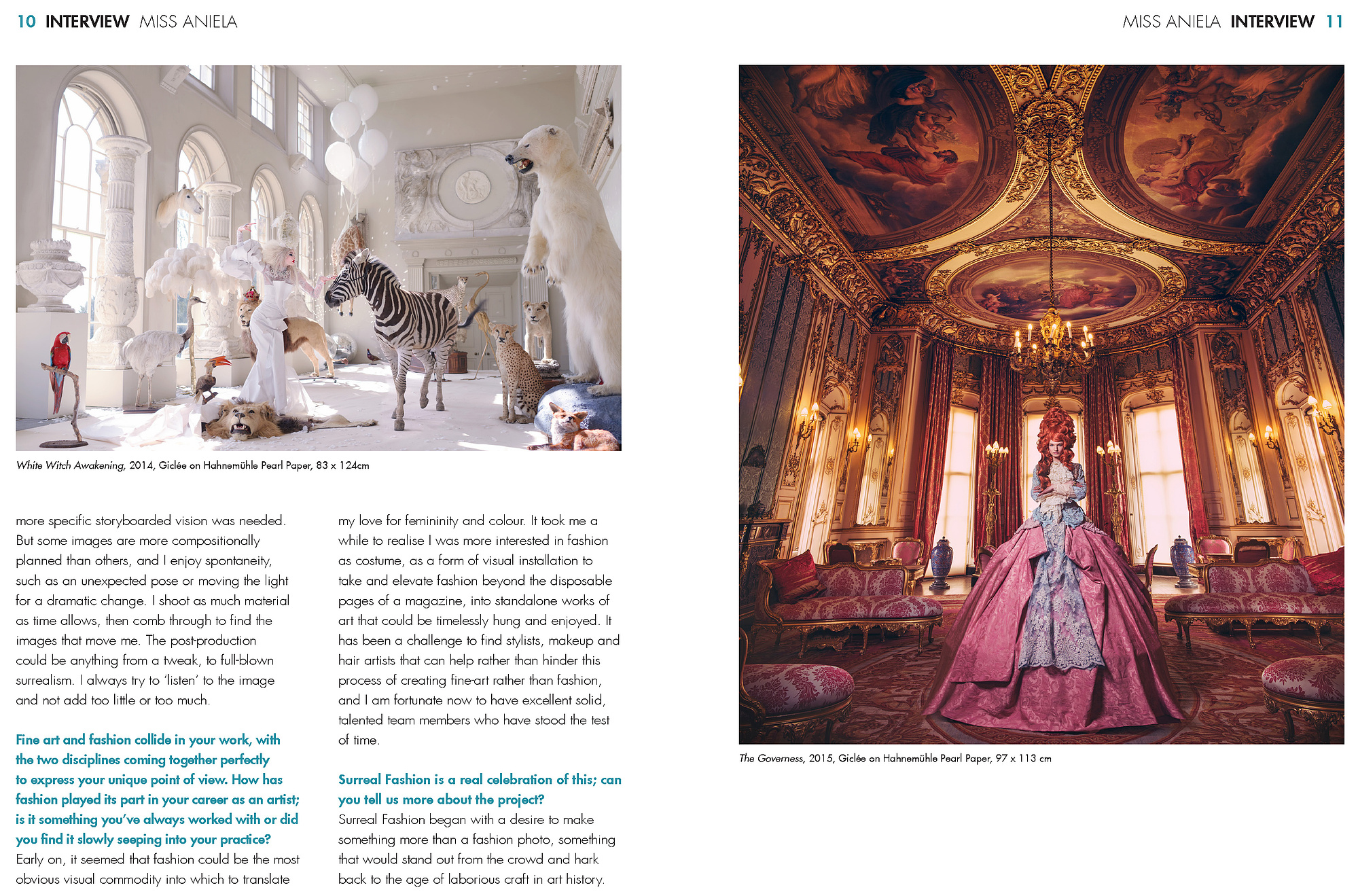 10 INTERVIEW MISS ANIELA

White Witch Awakening, 2014, Giclée on Hahnemühle Pearl Paper, 83 x 124cm

more specific storyboarded vision was needed. But some images are more compositionally planned than others, and I enjoy spontaneity, such as an unexpected pose or moving the light for a dramatic change. I shoot as much material as time allows, then comb through to find the images that move me. The post-production could be anything from a tweak, to full-blown surrealism. I always try to 'listen' to the image and not add too little or too much.

Fine art and fashion collide in your work, with the two disciplines coming together perfectly to express your unique point of view. How has fashion played its part in your career as an artist; is it something you've always worked with or did you find it slowly seeping into your practice?
Early on, it seemed that fashion could be the most obvious visual commodity into which to translate

my love for femininity and colour. It took me a while to realise I was more interested in fashion as costume, as a form of visual installation to take and elevate fashion beyond the disposable pages of a magazine, into standalone works of art that could be timelessly hung and enjoyed. It has been a challenge to find stylists, makeup and hair artists that can help rather than hinder this process of creating fine-art rather than fashion, and I am fortunate now to have excellent solid, talented team members who have stood the test of time.

Surreal Fashion is a real celebration of this; can you tell us more about the project?
Surreal Fashion began with a desire to make something more than a fashion photo, something that would stand out from the crowd and hark back to the age of laborious craft in art history.

MISS ANIELA INTERVIEW 11

The Governess, 2015, Giclée on Hahnemühle Pearl Paper, 97 x 113 cm